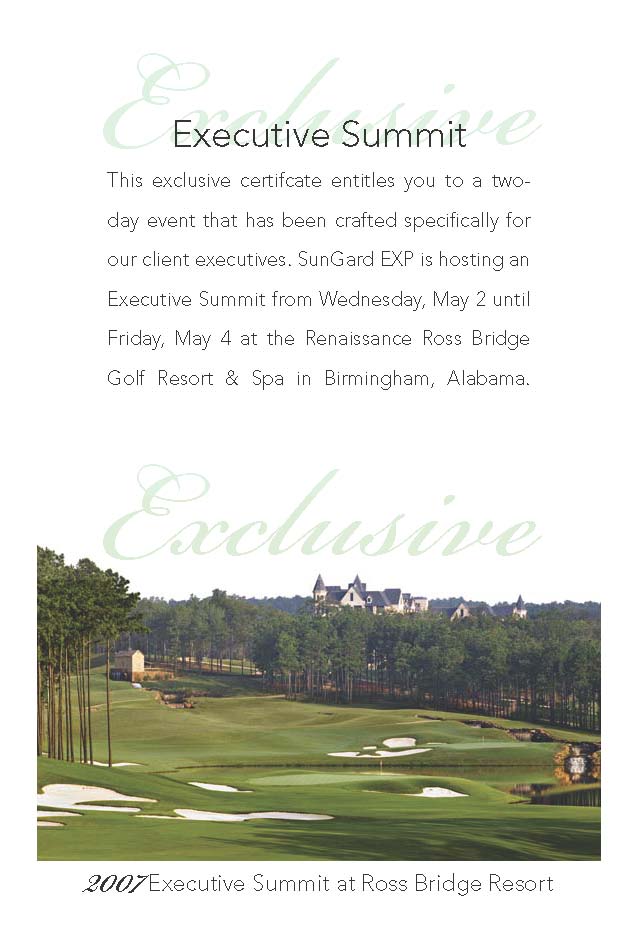 Exclusive

Executive Summit

This exclusive certifcate entitles you to a two-day event that has been crafted specifically for our client executives. SunGard EXP is hosting an Executive Summit from Wednesday, May 2 until Friday, May 4 at the Renaissance Ross Bridge Golf Resort & Spa in Birmingham, Alabama.

Exclusive

2007 Executive Summit at Ross Bridge Resort